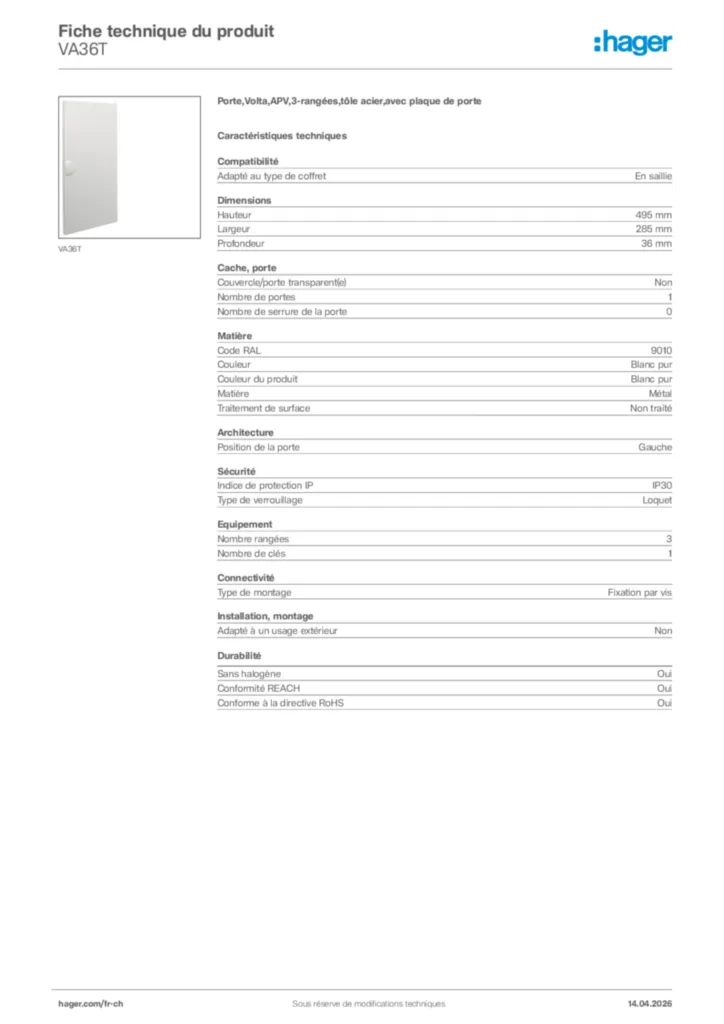 Fiche technique du produit
VA36T

:hager

VA36T

Porte,Volta,APV,3-rangées,tôle acier,avec plaque de porte

Caractéristiques techniques

Compatibilité

| | |
|---|---|
| Adapté au type de coffret | En saillie |

Dimensions

| | |
|---|---|
| Hauteur | 495 mm |
| Largeur | 285 mm |
| Profondeur | 36 mm |

Cache, porte

| | |
|---|---|
| Couvercle/porte transparent(e) | Non |
| Nombre de portes | 1 |
| Nombre de serrure de la porte | 0 |

Matière

| | |
|---|---|
| Code RAL | 9010 |
| Couleur | Blanc pur |
| Couleur du produit | Blanc pur |
| Matière | Métal |
| Traitement de surface | Non traité |

Architecture

| | |
|---|---|
| Position de la porte | Gauche |

Sécurité

| | |
|---|---|
| Indice de protection IP | IP30 |
| Type de verrouillage | Loquet |

Equipement

| | |
|---|---|
| Nombre rangées | 3 |
| Nombre de clés | 1 |

Connectivité

| | |
|---|---|
| Type de montage | Fixation par vis |

Installation, montage

| | |
|---|---|
| Adapté à un usage extérieur | Non |

Durabilité

| | |
|---|---|
| Sans halogène | Oui |
| Conformité REACH | Oui |
| Conforme à la directive RoHS | Oui |

hager.com/fr-ch
Sous réserve de modifications techniques
14.04.2026